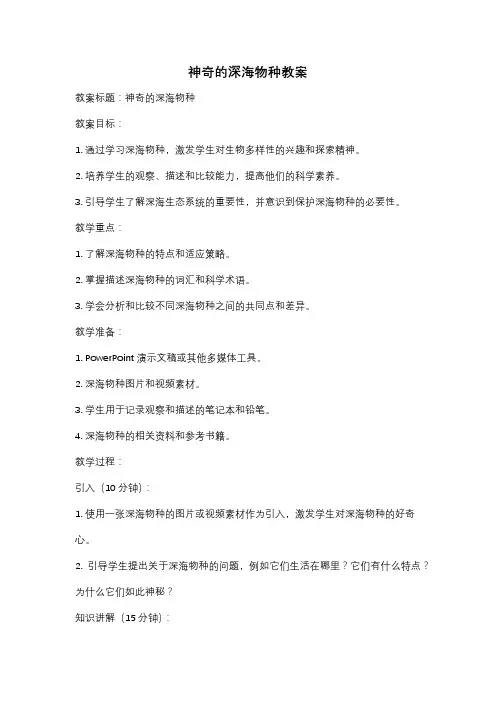 神奇的深海物种教案

教案标题：神奇的深海物种

教案目标：

1. 通过学习深海物种，激发学生对生物多样性的兴趣和探索精神。

2. 培养学生的观察、描述和比较能力，提高他们的科学素养。

3. 引导学生了解深海生态系统的重要性，并意识到保护深海物种的必要性。

教学重点：

1. 了解深海物种的特点和适应策略。

2. 掌握描述深海物种的词汇和科学术语。

3. 学会分析和比较不同深海物种之间的共同点和差异。

教学准备：

1. PowerPoint 演示文稿或其他多媒体工具。

2. 深海物种图片和视频素材。

3. 学生用于记录观察和描述的笔记本和铅笔。

4. 深海物种的相关资料和参考书籍。

教学过程：

引入（10 分钟）：

1. 使用一张深海物种的图片或视频素材作为引入，激发学生对深海物种的好奇心。

2. 引导学生提出关于深海物种的问题，例如它们生活在哪里？它们有什么特点？为什么它们如此神秘？

知识讲解（15 分钟）：